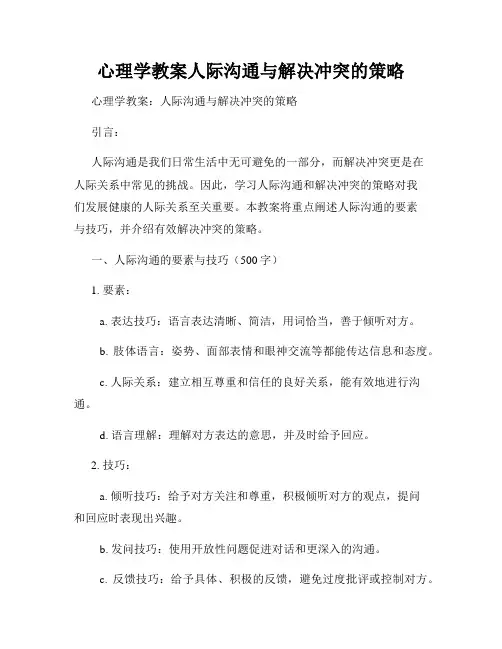 心理学教案人际沟通与解决冲突的策略

心理学教案：人际沟通与解决冲突的策略

引言：

人际沟通是我们日常生活中无可避免的一部分，而解决冲突更是在人际关系中常见的挑战。因此，学习人际沟通和解决冲突的策略对我们发展健康的人际关系至关重要。本教案将重点阐述人际沟通的要素与技巧，并介绍有效解决冲突的策略。

一、人际沟通的要素与技巧（500字）

1. 要素：

a. 表达技巧：语言表达清晰、简洁，用词恰当，善于倾听对方。

b. 肢体语言：姿势、面部表情和眼神交流等都能传达信息和态度。

c. 人际关系：建立相互尊重和信任的良好关系，能有效地进行沟通。

d. 语言理解：理解对方表达的意思，并及时给予回应。

2. 技巧：

a. 倾听技巧：给予对方关注和尊重，积极倾听对方的观点，提问和回应时表现出兴趣。

b. 发问技巧：使用开放性问题促进对话和更深入的沟通。

c. 反馈技巧：给予具体、积极的反馈，避免过度批评或控制对方。